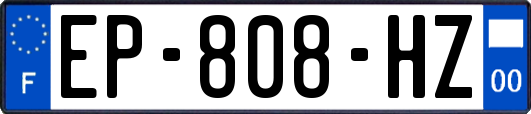 F
EP-808-HZ
00